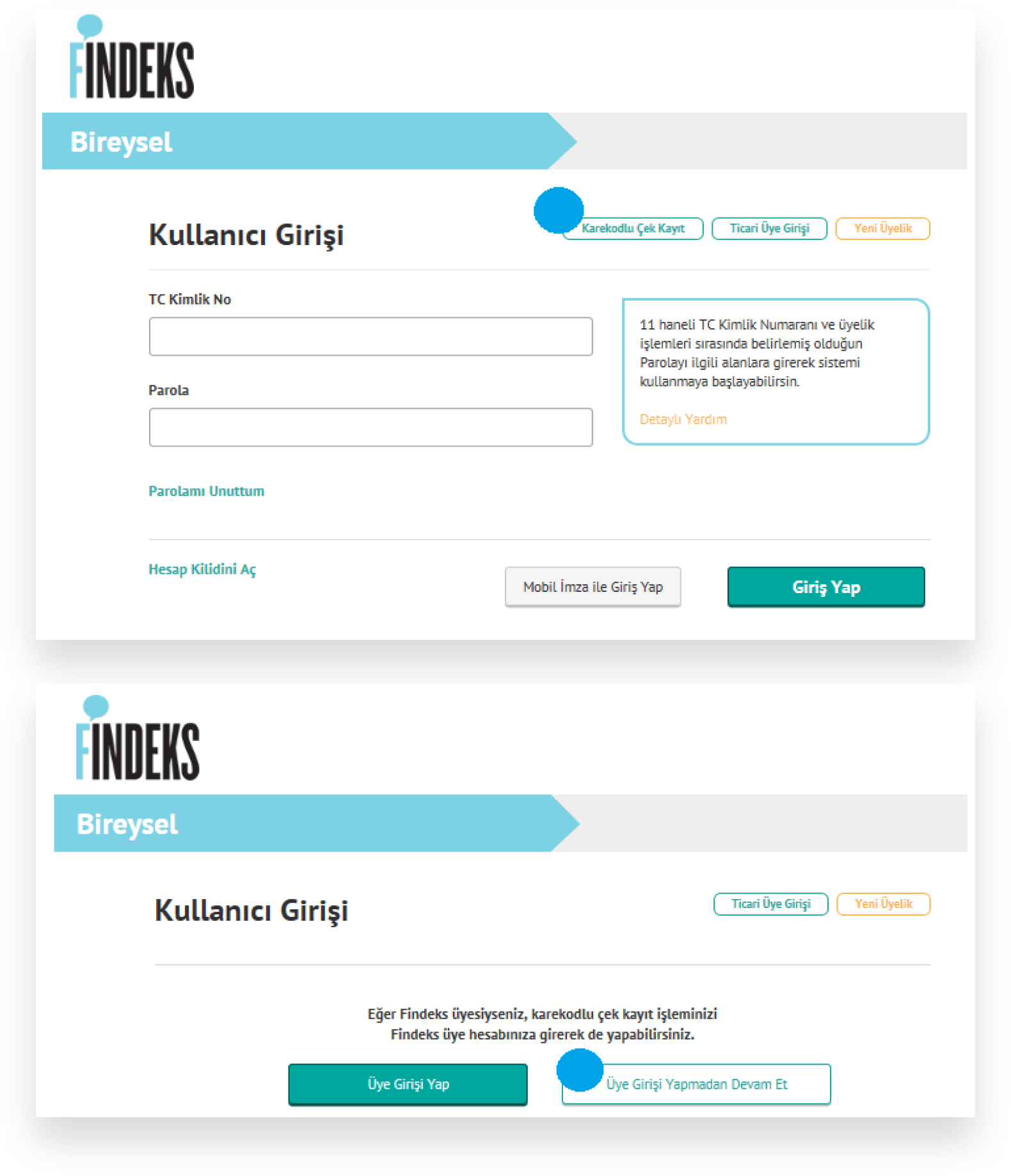 FINDEKS

Bireysel

Kullanıcı Girişi

Karekodlu Çek Kayıt

Ticari Üye Girişi

Yeni Üyelik

TC Kimlik No

Parola

11 haneli TC Kimlik Numaranı ve üyelik işlemleri sırasında belirlemiş olduğun Parolayı ilgili alanlara girerek sistemi kullanmaya başlayabilirsin.

Detaylı Yardım

Parolamı Unuttum

Hesap Kilidini Aç

Mobil İmza ile Giriş Yap

Giriş Yap

FINDEKS

Bireysel

Kullanıcı Girişi

Ticari Üye Girişi

Yeni Üyelik

Eğer Findeks üyesiyseniz, karekodlu çek kayıt işleminizi Findeks üye hesabınıza girerek de yapabilirsiniz.

Üye Girişi Yap

Üye Girişi Yapmadan Devam Et